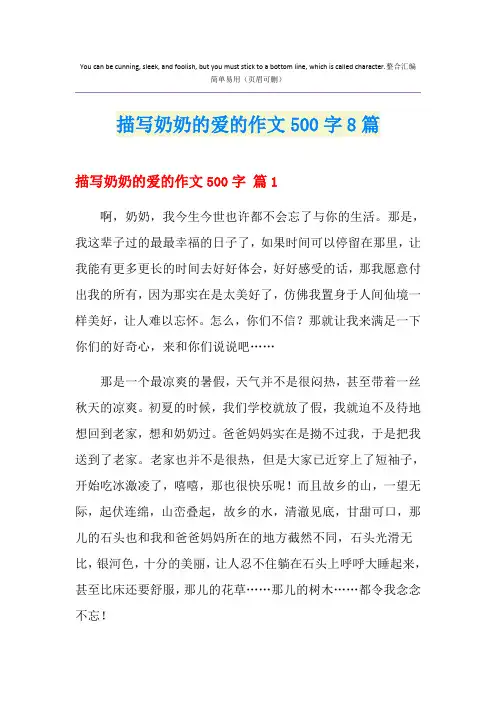 You can be cunning, sleek, and foolish, but you must stick to a bottom line, which is called character.整合汇编
简单易用（页眉可删）

描写奶奶的爱的作文500字8篇

描写奶奶的爱的作文500字 篇1

啊，奶奶，我今生今世也许都不会忘了与你的生活。那是，我这辈子过的最最幸福的日子了，如果时间可以停留在那里，让我能有更多更长的时间去好好体会，好好感受的话，那我愿意付出我的所有，因为那实在是太美好了，仿佛我置身于人间仙境一样美好，让人难以忘怀。怎么，你们不信？那就让我来满足一下你们的好奇心，来和你们说说吧……

那是一个最凉爽的暑假，天气并不是很闷热，甚至带着一丝秋天的凉爽。初夏的时候，我们学校就放了假，我就迫不及待地想回到老家，想和奶奶过。爸爸妈妈实在是拗不过我，于是把我送到了老家。老家也并不是很热，但是大家已近穿上了短袖子，开始吃冰激凌了，嘻嘻，那也很快乐呢！而且故乡的山，一望无际，起伏连绵，山峦叠起，故乡的水，清澈见底，甘甜可口，那儿的石头也和我和爸爸妈妈所在的地方截然不同，石头光滑无比，银河色，十分的美丽，让人忍不住躺在石头上呼呼大睡起来，甚至比床还要舒服，那儿的花草……那儿的树木……都令我念念不忘！